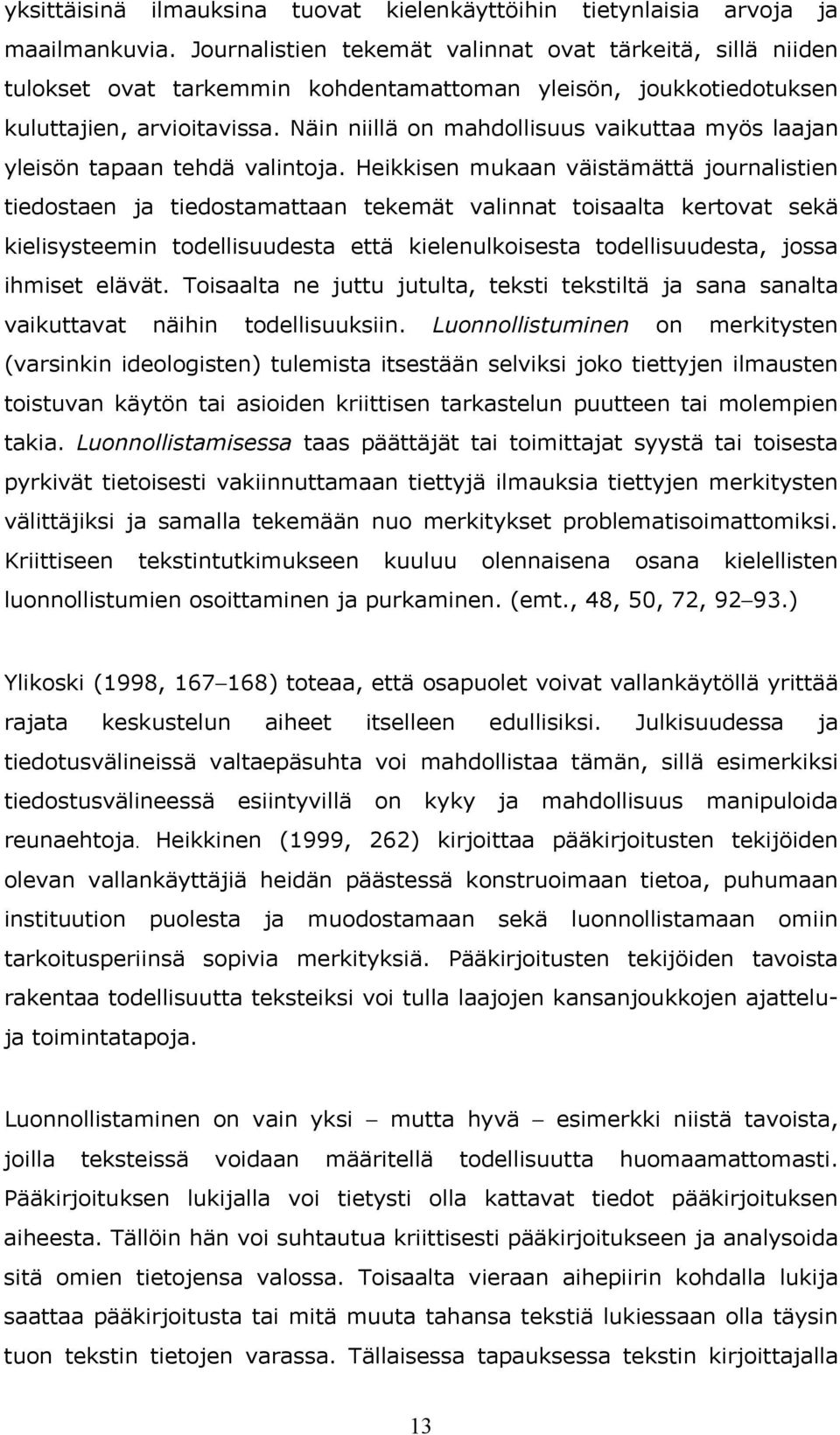 yksittäisinä ilmauksina tuovat kielenkäyttöihin tietynlaisia arvoja ja maailmankuvia. Journalistien tekemät valinnat ovat tärkeitä, sillä niiden tulokset ovat tarkemmin kohdentamattoman yleisön, joukkotiedotuksen kuluttajien, arvioitavissa. Näin niillä on mahdollisuus vaikuttaa myös laajan yleisön tapaan tehdä valintoja. Heikkisen mukaan väistämättä journalistien tiedostaen ja tiedostamattaan tekemät valinnat toisaalta kertovat sekä kielisysteemin todellisuudesta että kielenulkoisesta todellisuudesta, jossa ihmiset elävät. Toisaalta ne juttu jutulta, teksti tekstiltä ja sana sanalta vaikuttavat näihin todellisuuksiin. Luonnollistuminen on merkitysten (varsinkin ideologisten) tulemista itsestään selviksi joko tiettyjen ilmausten toistuvan käytön tai asioiden kriittisen tarkastelun puutteen tai molempien takia. Luonnollistamisessa taas päättäjät tai toimittajat syystä tai toisesta pyrkivät tietoisesti vakiinnuttamaan tiettyjä ilmauksia tiettyjen merkitysten välittäjiksi ja samalla tekemään nuo merkitykset problematisoimattomiksi. Kriittiseen tekstintutkimukseen kuuluu olennaisena osana kielellisten luonnollistumien osoittaminen ja purkaminen. (emt., 48, 50, 72, 92–93.)

Ylikoski (1998, 167–168) toteaa, että osapuolet voivat vallankäytöllä yrittää rajata keskustelun aiheet itselleen edullisiksi. Julkisuudessa ja tiedotusvälineissä valtaepäsuhta voi mahdollistaa tämän, sillä esimerkiksi tiedostusvälineessä esiintyvillä on kyky ja mahdollisuus manipuloida reunaehtoja. Heikkinen (1999, 262) kirjoittaa pääkirjoitusten tekijöiden olevan vallankäyttäjiä heidän päästessä konstruoimaan tietoa, puhumaan instituution puolesta ja muodostamaan sekä luonnollistamaan omiin tarkoitusperiinsä sopivia merkityksiä. Pääkirjoitusten tekijöiden tavoista rakentaa todellisuutta teksteiksi voi tulla laajojen kansanjoukkojen ajattelu- ja toimintatapoja.

Luonnollistaminen on vain yksi – mutta hyvä – esimerkki niistä tavoista, joilla teksteissä voidaan määritellä todellisuutta huomaamattomasti. Pääkirjoituksen lukijalla voi tietysti olla kattavat tiedot pääkirjoituksen aiheesta. Tällöin hän voi suhtautua kriittisesti pääkirjoitukseen ja analysoida sitä omien tietojensa valossa. Toisaalta vieraan aihepiirin kohdalla lukija saattaa pääkirjoitusta tai mitä muuta tahansa tekstiä lukiessaan olla täysin tuon tekstin tietojen varassa. Tällaisessa tapauksessa tekstin kirjoittajalla

13